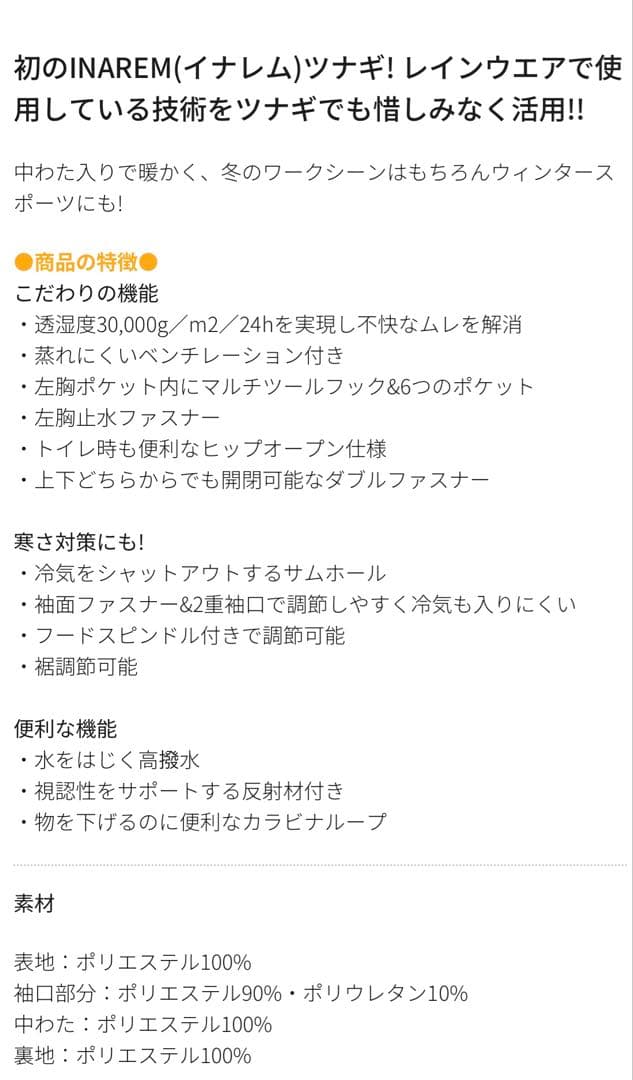 初のINAREM(イナレム)ツナギ! レインウエアで使用している技術をツナギでも惜しみなく活用!!

中わた入りで暖かく、冬のワークシーンはもちろんウィンタースポーツにも!

●商品の特徴●
こだわりの機能
・透湿度30,000g／m2／24hを実現し不快なムレを解消
・蒸れにくいベンチレーション付き
・左胸ポケット内にマルチツールフック&6つのポケット
・左胸止水ファスナー
・トイレ時も便利なヒップオープン仕様
・上下どちらからでも開閉可能なダブルファスナー

寒さ対策にも!
・冷気をシャットアウトするサムホール
・袖面ファスナー&2重袖口で調節しやすく冷気も入りにくい
・フードスピンドル付きで調節可能
・裾調節可能

便利な機能
・水をはじく高撥水
・視認性をサポートする反射材付き
・物を下げるのに便利なカラビナループ

素材

表地：ポリエステル100%
袖口部分：ポリエステル90%・ポリウレタン10%
中わた：ポリエステル100%
裏地：ポリエステル100%